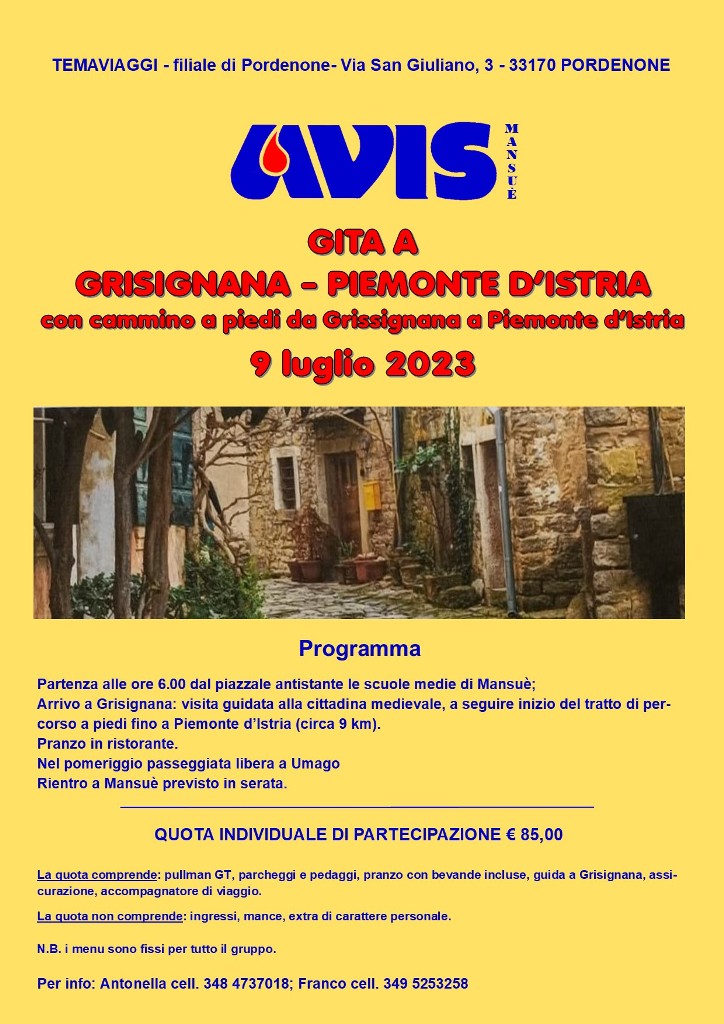 TEMAVIAGGI - filiale di Pordenone- Via San Giuliano, 3 - 33170 PORDENONE

AVIS MANSUÈ

GITA A
GRISIGNANA – PIEMONTE D'ISTRIA
con cammino a piedi da Grissignana a Piemonte d'Istria
9 luglio 2023

Programma

Partenza alle ore 6.00 dal piazzale antistante le scuole medie di Mansuè;
Arrivo a Grisignana: visita guidata alla cittadina medievale, a seguire inizio del tratto di percorso a piedi fino a Piemonte d'Istria (circa 9 km).
Pranzo in ristorante.
Nel pomeriggio passeggiata libera a Umago
Rientro a Mansuè previsto in serata.

QUOTA INDIVIDUALE DI PARTECIPAZIONE € 85,00

La quota comprende: pullman GT, parcheggi e pedaggi, pranzo con bevande incluse, guida a Grisignana, assicurazione, accompagnatore di viaggio.

La quota non comprende: ingressi, mance, extra di carattere personale.

N.B. i menu sono fissi per tutto il gruppo.

Per info: Antonella cell. 348 4737018; Franco cell. 349 5253258